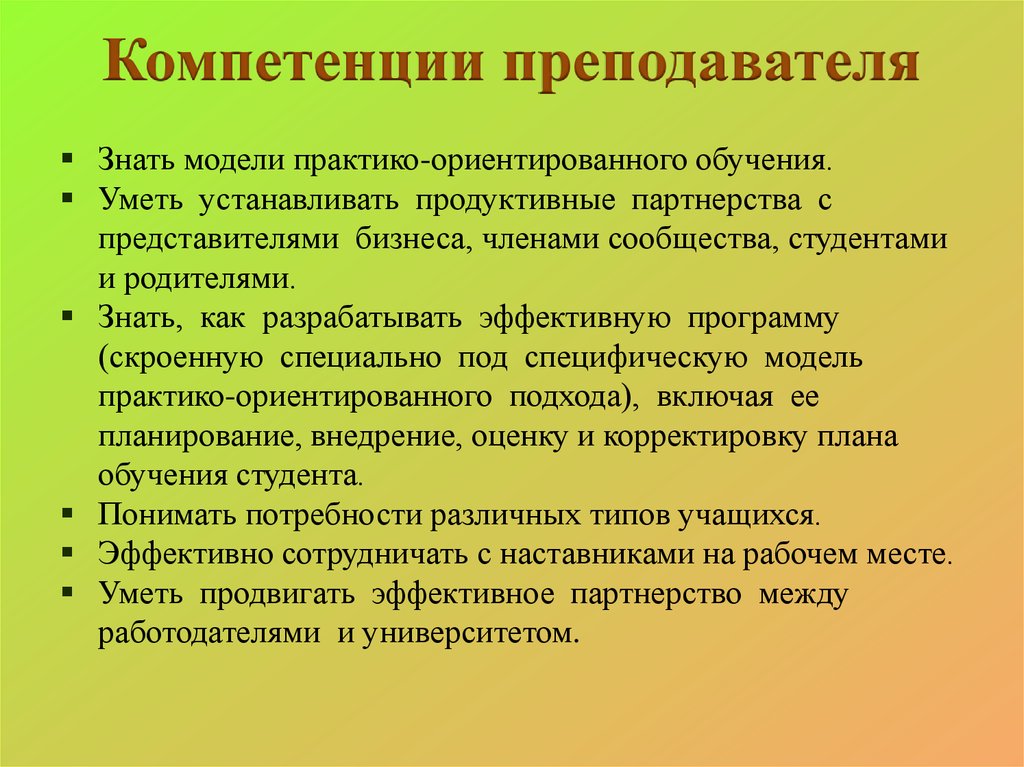 Компетенции преподавателя

▪ Знать модели практико-ориентированного обучения.
▪ Уметь устанавливать продуктивные партнерства с представителями бизнеса, членами сообщества, студентами и родителями.
▪ Знать, как разрабатывать эффективную программу (скроенную специально под специфическую модель практико-ориентированного подхода), включая ее планирование, внедрение, оценку и корректировку плана обучения студента.
▪ Понимать потребности различных типов учащихся.
▪ Эффективно сотрудничать с наставниками на рабочем месте.
▪ Уметь продвигать эффективное партнерство между работодателями и университетом.